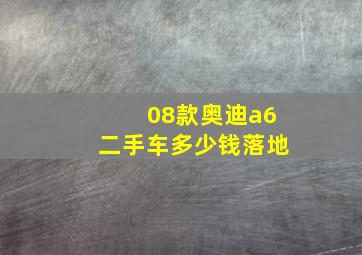 08款奥迪a6
二手车多少钱落地